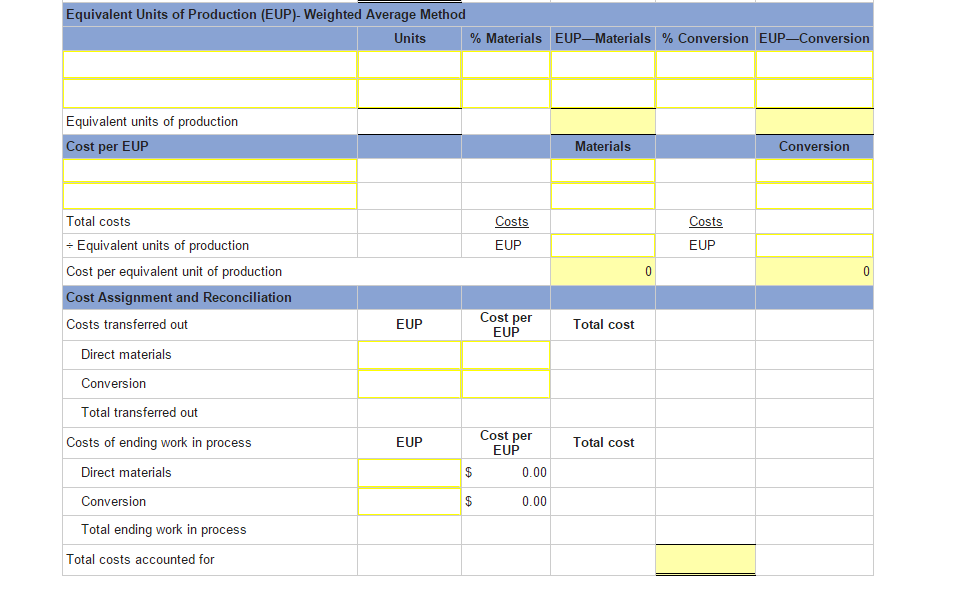 | Equivalent Units of Production (EUP)- Weighted Average Method | | | | | |
|---|---|---|---|---|---|
| | Units | % Materials | EUP—Materials | % Conversion | EUP—Conversion |
| | | | | | |
| | | | | | |
| Equivalent units of production | | | | | |
| Cost per EUP | | | Materials | | Conversion |
| | | | | | |
| | | | | | |
| Total costs | | Costs | | Costs | |
| ÷ Equivalent units of production | | EUP | | EUP | |
| Cost per equivalent unit of production | | | 0 | | 0 |
| Cost Assignment and Reconciliation | | | | | |
| Costs transferred out | EUP | Cost per EUP | Total cost | | |
| Direct materials | | | | | |
| Conversion | | | | | |
| Total transferred out | | | | | |
| Costs of ending work in process | EUP | Cost per EUP | Total cost | | |
| Direct materials | | $ 0.00 | | | |
| Conversion | | $ 0.00 | | | |
| Total ending work in process | | | | | |
| Total costs accounted for | | | | | |